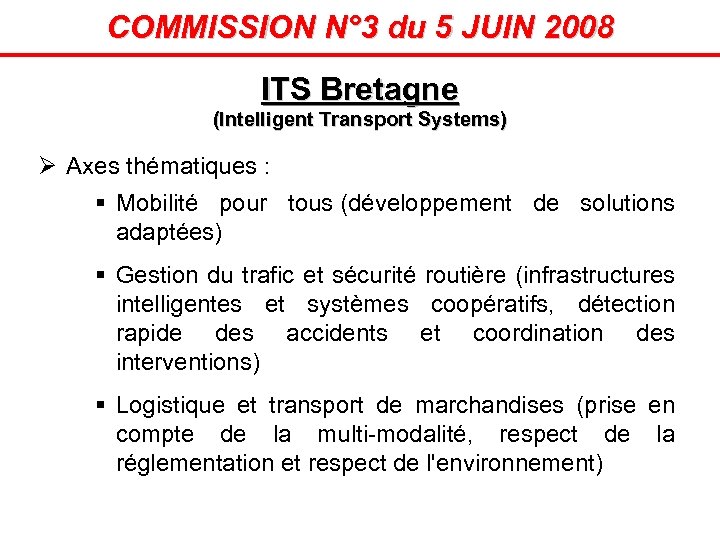 COMMISSION N°3 du 5 JUIN 2008

ITS Bretagne
(Intelligent Transport Systems)

➢ Axes thématiques :

▪ Mobilité pour tous (développement de solutions adaptées)

▪ Gestion du trafic et sécurité routière (infrastructures intelligentes et systèmes coopératifs, détection rapide des accidents et coordination des interventions)

▪ Logistique et transport de marchandises (prise en compte de la multi-modalité, respect de la réglementation et respect de l'environnement)